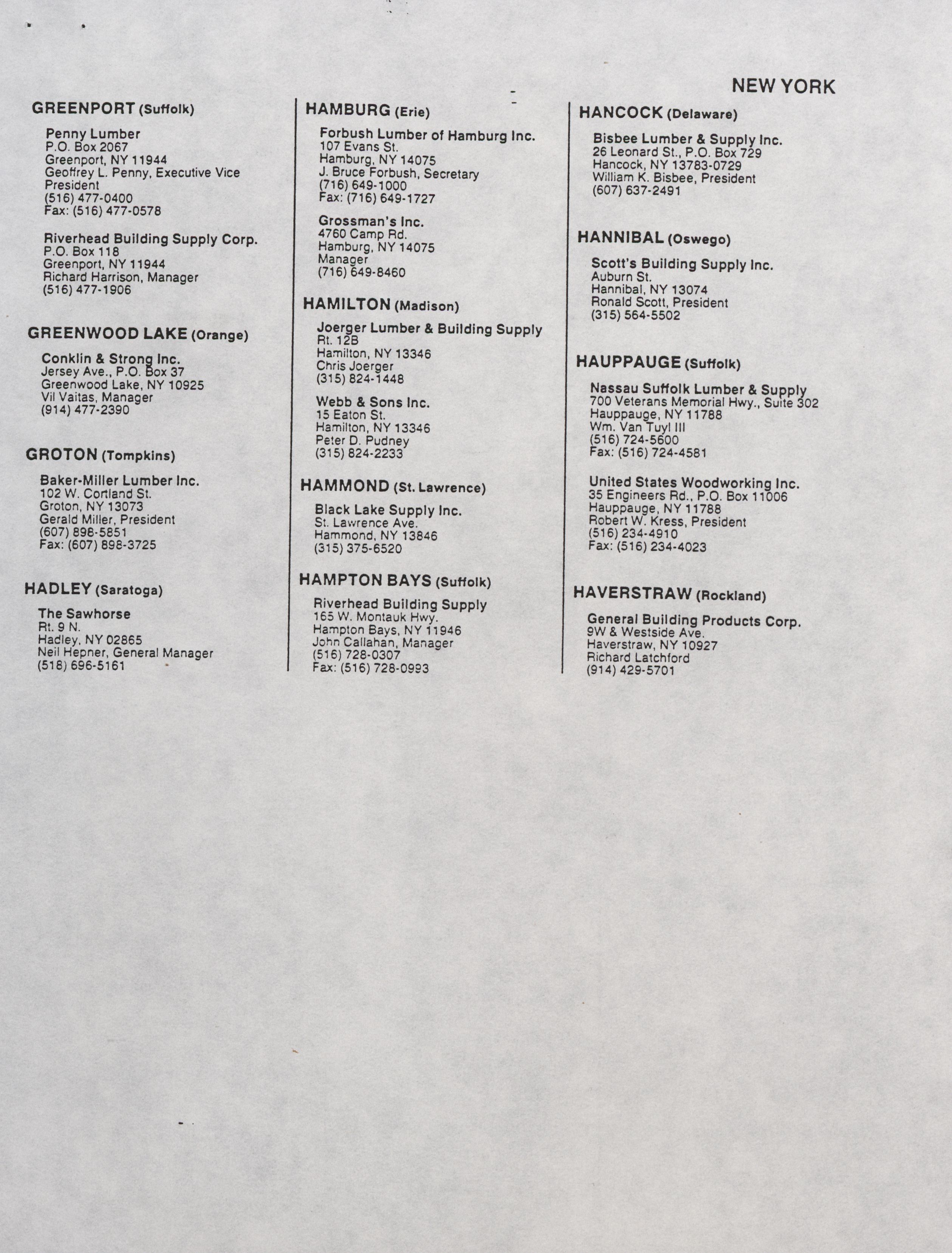 NEW YORK

GREENPORT (Suffolk)

Penny Lumber
P.O. Box 2067
Greenport, NY 11944
Geoffrey L. Penny, Executive Vice President
(516) 477-0400
Fax: (516) 477-0578

Riverhead Building Supply Corp.
P.O. Box 118
Greenport, NY 11944
Richard Harrison, Manager
(516) 477-1906

GREENWOOD LAKE (Orange)

Conklin & Strong Inc.
Jersey Ave., P.O. Box 37
Greenwood Lake, NY 10925
Vil Vaitas, Manager
(914) 477-2390

GROTON (Tompkins)

Baker-Miller Lumber Inc.
102 W. Cortland St.
Groton, NY 13073
Gerald Miller, President
(607) 898-5851
Fax: (607) 898-3725

HADLEY (Saratoga)

The Sawhorse
Rt. 9 N.
Hadley, NY 02865
Neil Hepner, General Manager
(518) 696-5161

HAMBURG (Erie)

Forbush Lumber of Hamburg Inc.
107 Evans St.
Hamburg, NY 14075
J. Bruce Forbush, Secretary
(716) 649-1000
Fax: (716) 649-1727

Grossman's Inc.
4760 Camp Rd.
Hamburg, NY 14075
Manager
(716) 649-8460

HAMILTON (Madison)

Joerger Lumber & Building Supply
Rt. 12B
Hamilton, NY 13346
Chris Joerger
(315) 824-1448

Webb & Sons Inc.
15 Eaton St.
Hamilton, NY 13346
Peter D. Pudney
(315) 824-2233

HAMMOND (St. Lawrence)

Black Lake Supply Inc.
St. Lawrence Ave.
Hammond, NY 13846
(315) 375-6520

HAMPTON BAYS (Suffolk)

Riverhead Building Supply
165 W. Montauk Hwy.
Hampton Bays, NY 11946
John Callahan, Manager
(516) 728-0307
Fax: (516) 728-0993

HANCOCK (Delaware)

Bisbee Lumber & Supply Inc.
26 Leonard St., P.O. Box 729
Hancock, NY 13783-0729
William K. Bisbee, President
(607) 637-2491

HANNIBAL (Oswego)

Scott's Building Supply Inc.
Auburn St.
Hannibal, NY 13074
Ronald Scott, President
(315) 564-5502

HAUPPAUGE (Suffolk)

Nassau Suffolk Lumber & Supply
700 Veterans Memorial Hwy., Suite 302
Hauppauge, NY 11788
Wm. Van Tuyl III
(516) 724-5600
Fax: (516) 724-4581

United States Woodworking Inc.
35 Engineers Rd., P.O. Box 11006
Hauppauge, NY 11788
Robert W. Kress, President
(516) 234-4910
Fax: (516) 234-4023

HAVERSTRAW (Rockland)

General Building Products Corp.
9W & Westside Ave.
Haverstraw, NY 10927
Richard Latchford
(914) 429-5701